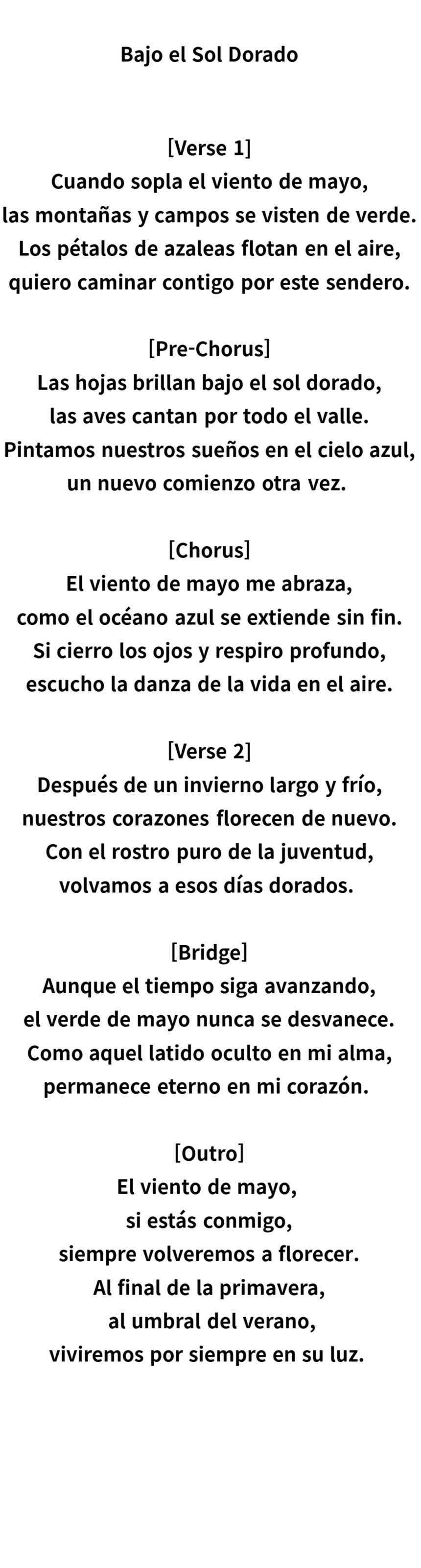 Bajo el Sol Dorado

[Verse 1]
Cuando sopla el viento de mayo,
las montañas y campos se visten de verde.
Los pétalos de azaleas flotan en el aire,
quiero caminar contigo por este sendero.

[Pre-Chorus]
Las hojas brillan bajo el sol dorado,
las aves cantan por todo el valle.
Pintamos nuestros sueños en el cielo azul,
un nuevo comienzo otra vez.

[Chorus]
El viento de mayo me abraza,
como el océano azul se extiende sin fin.
Si cierro los ojos y respiro profundo,
escucho la danza de la vida en el aire.

[Verse 2]
Después de un invierno largo y frío,
nuestros corazones florecen de nuevo.
Con el rostro puro de la juventud,
volvamos a esos días dorados.

[Bridge]
Aunque el tiempo siga avanzando,
el verde de mayo nunca se desvanece.
Como aquel latido oculto en mi alma,
permanece eterno en mi corazón.

[Outro]
El viento de mayo,
si estás conmigo,
siempre volveremos a florecer.
Al final de la primavera,
al umbral del verano,
viviremos por siempre en su luz.